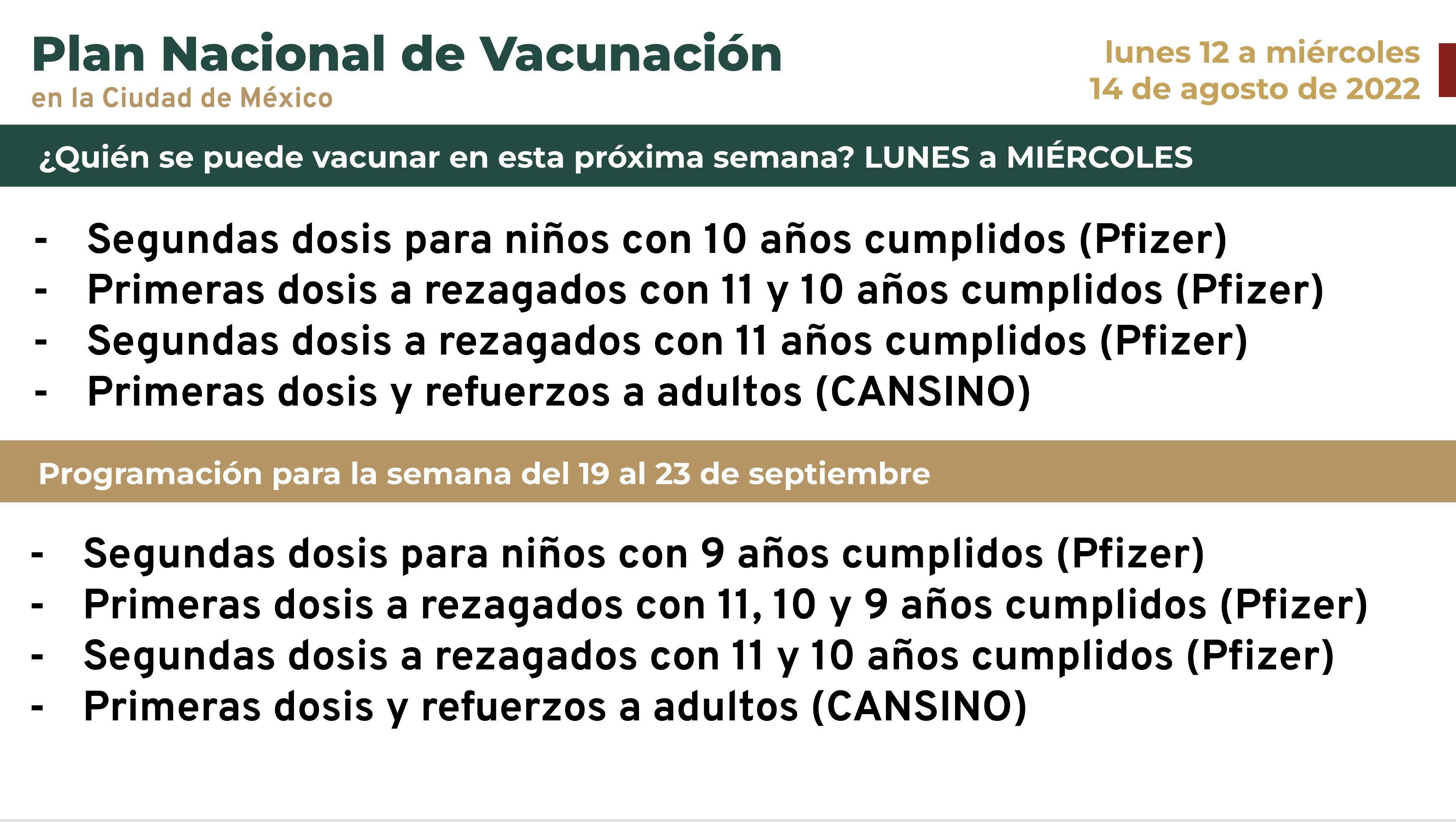 Plan Nacional de Vacunación
en la Ciudad de México

lunes 12 a miércoles
14 de agosto de 2022

¿Quién se puede vacunar en esta próxima semana? LUNES a MIÉRCOLES

- Segundas dosis para niños con 10 años cumplidos (Pfizer)
- Primeras dosis a rezagados con 11 y 10 años cumplidos (Pfizer)
- Segundas dosis a rezagados con 11 años cumplidos (Pfizer)
- Primeras dosis y refuerzos a adultos (CANSINO)

Programación para la semana del 19 al 23 de septiembre

- Segundas dosis para niños con 9 años cumplidos (Pfizer)
- Primeras dosis a rezagados con 11, 10 y 9 años cumplidos (Pfizer)
- Segundas dosis a rezagados con 11 y 10 años cumplidos (Pfizer)
- Primeras dosis y refuerzos a adultos (CANSINO)